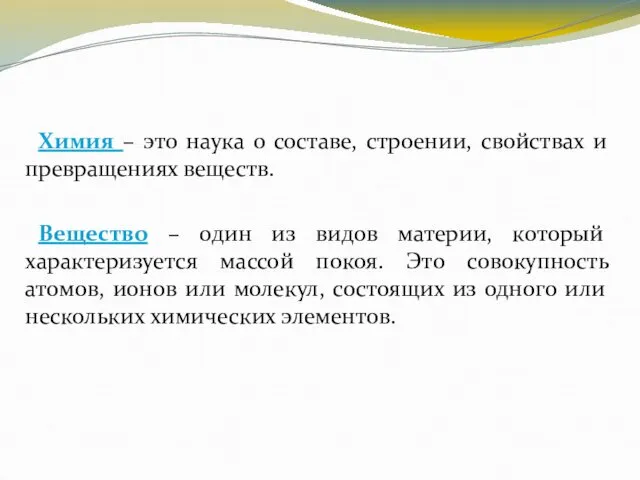 Химия – это наука о составе, строении, свойствах и превращениях веществ.

Вещество – один из видов материи, который характеризуется массой покоя. Это совокупность атомов, ионов или молекул, состоящих из одного или нескольких химических элементов.